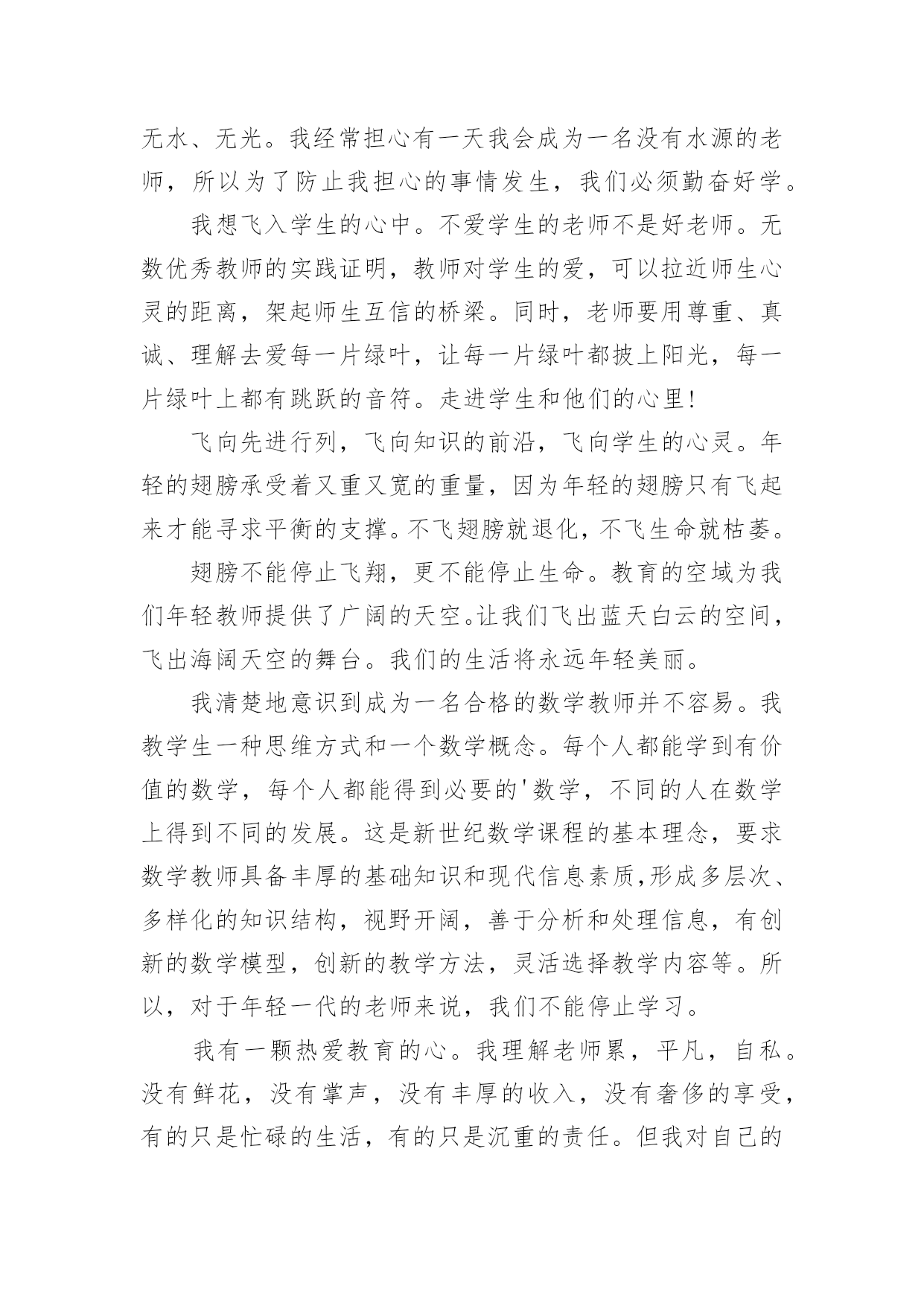 无水、无光。我经常担心有一天我会成为一名没有水源的老师，所以为了防止我担心的事情发生，我们必须勤奋好学。

我想飞入学生的心中。不爱学生的老师不是好老师。无数优秀教师的实践证明，教师对学生的爱，可以拉近师生心灵的距离，架起师生互信的桥梁。同时，老师要用尊重、真诚、理解去爱每一片绿叶，让每一片绿叶都披上阳光，每一片绿叶上都有跳跃的音符。走进学生和他们的心里!

飞向先进行列，飞向知识的前沿，飞向学生的心灵。年轻的翅膀承受着又重又宽的重量，因为年轻的翅膀只有飞起来才能寻求平衡的支撑。不飞翅膀就退化，不飞生命就枯萎。

翅膀不能停止飞翔，更不能停止生命。教育的空域为我们年轻教师提供了广阔的天空。让我们飞出蓝天白云的空间，飞出海阔天空的舞台。我们的生活将永远年轻美丽。

我清楚地意识到成为一名合格的数学教师并不容易。我教学生一种思维方式和一个数学概念。每个人都能学到有价值的数学，每个人都能得到必要的'数学，不同的人在数学上得到不同的发展。这是新世纪数学课程的基本理念，要求数学教师具备丰厚的基础知识和现代信息素质,形成多层次、多样化的知识结构，视野开阔，善于分析和处理信息，有创新的数学模型，创新的教学方法，灵活选择教学内容等。所以，对于年轻一代的老师来说，我们不能停止学习。

我有一颗热爱教育的心。我理解老师累，平凡，自私。没有鲜花，没有掌声，没有丰厚的收入，没有奢侈的享受，有的只是忙碌的生活，有的只是沉重的责任。但我对自己的